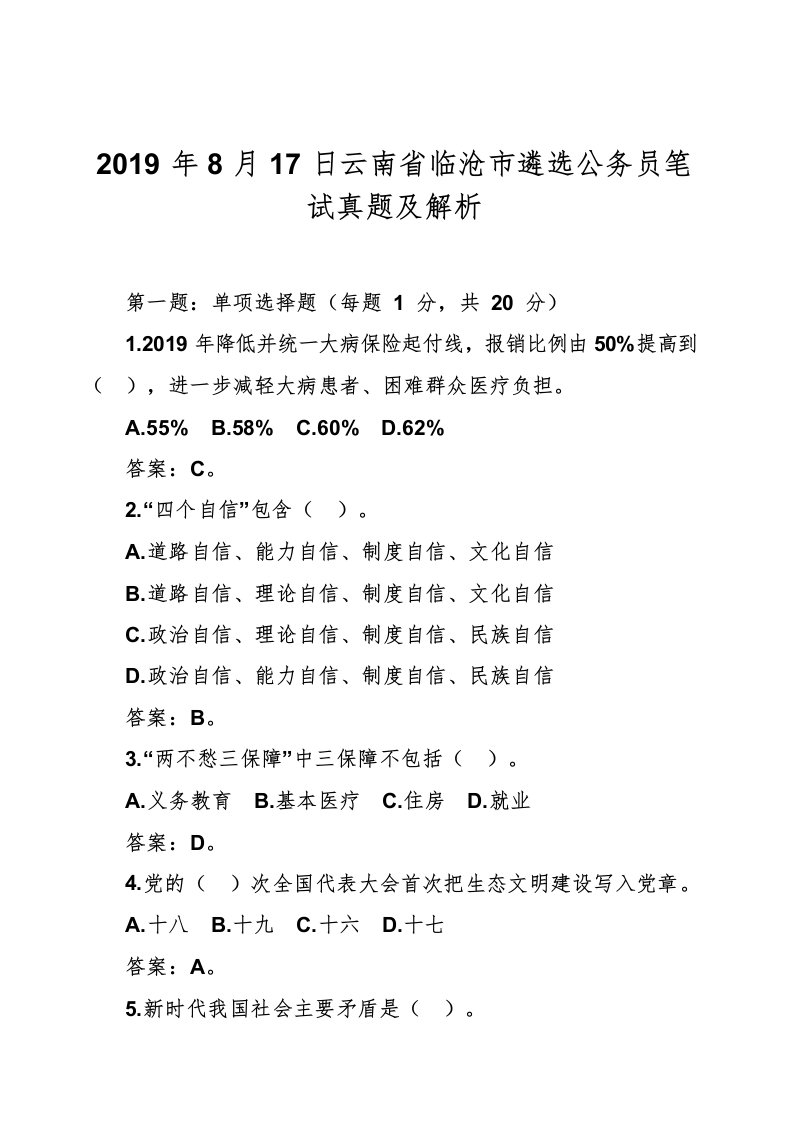 2019 年 8 月 17 日云南省临沧市遴选公务员笔试真题及解析

第一题：单项选择题（每题 1 分，共 20 分）

1.2019 年降低并统一大病保险起付线，报销比例由 50%提高到（ ），进一步减轻大病患者、困难群众医疗负担。

A.55% B.58% C.60% D.62%

答案：C。

2.“四个自信”包含（ ）。

A.道路自信、能力自信、制度自信、文化自信

B.道路自信、理论自信、制度自信、文化自信

C.政治自信、理论自信、制度自信、民族自信

D.政治自信、能力自信、制度自信、民族自信

答案：B。

3.“两不愁三保障”中三保障不包括（ ）。

A.义务教育 B.基本医疗 C.住房 D.就业

答案：D。

4.党的（ ）次全国代表大会首次把生态文明建设写入党章。

A.十八 B.十九 C.十六 D.十七

答案：A。

5.新时代我国社会主要矛盾是（ ）。